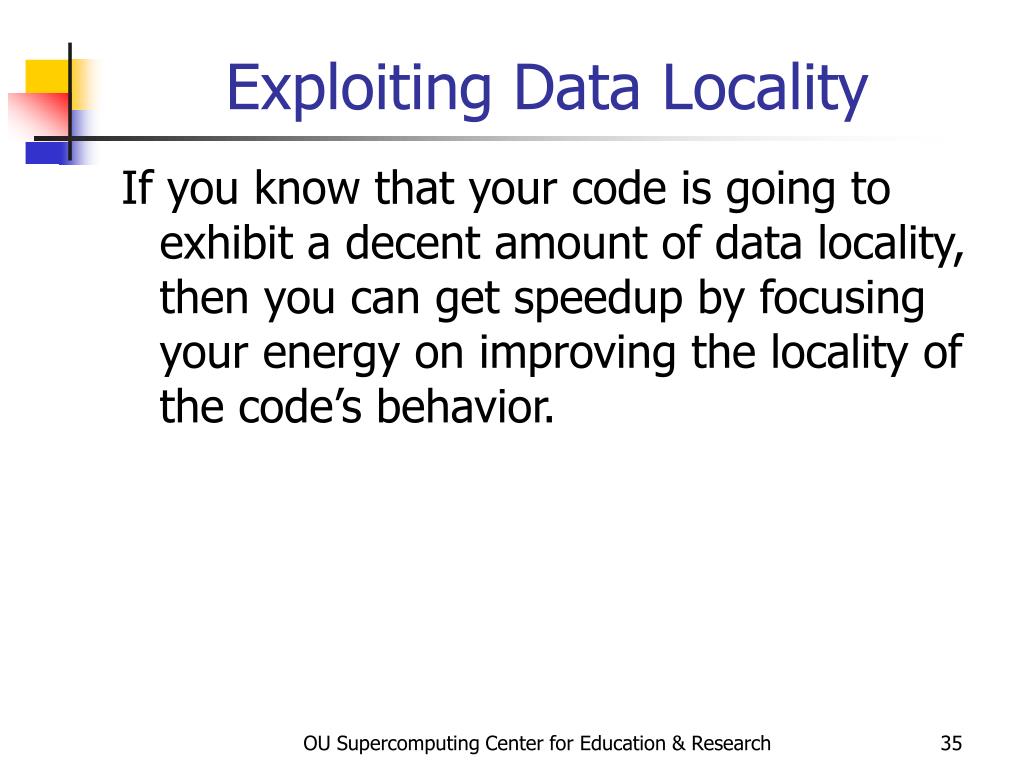 Exploiting Data Locality

If you know that your code is going to exhibit a decent amount of data locality, then you can get speedup by focusing your energy on improving the locality of the code’s behavior.

OU Supercomputing Center for Education & Research

35